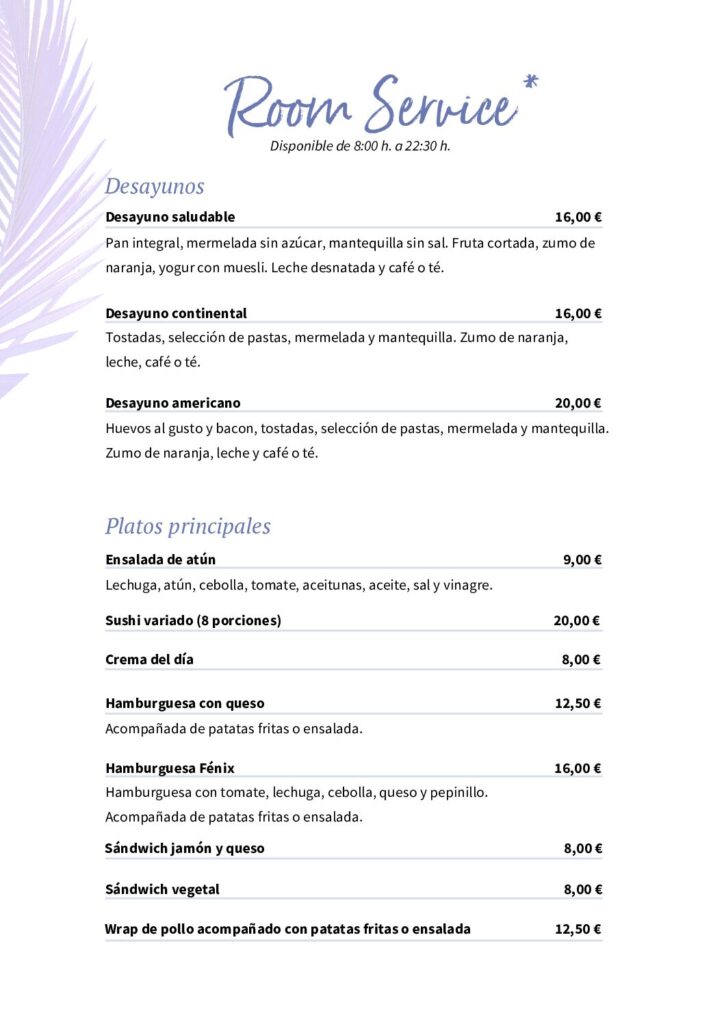 Room Service*

Disponible de 8:00 h. a 22:30 h.

Desayunos

Desayuno saludable 16,00 €

Pan integral, mermelada sin azúcar, mantequilla sin sal. Fruta cortada, zumo de naranja, yogur con muesli. Leche desnatada y café o té.

Desayuno continental 16,00 €

Tostadas, selección de pastas, mermelada y mantequilla. Zumo de naranja, leche, café o té.

Desayuno americano 20,00 €

Huevos al gusto y bacon, tostadas, selección de pastas, mermelada y mantequilla. Zumo de naranja, leche y café o té.

Platos principales

Ensalada de atún 9,00 €

Lechuga, atún, cebolla, tomate, aceitunas, aceite, sal y vinagre.

Sushi variado (8 porciones) 20,00 €

Crema del día 8,00 €

Hamburguesa con queso 12,50 €

Acompañada de patatas fritas o ensalada.

Hamburguesa Fénix 16,00 €

Hamburguesa con tomate, lechuga, cebolla, queso y pepinillo. Acompañada de patatas fritas o ensalada.

Sándwich jamón y queso 8,00 €

Sándwich vegetal 8,00 €

Wrap de pollo acompañado con patatas fritas o ensalada 12,50 €